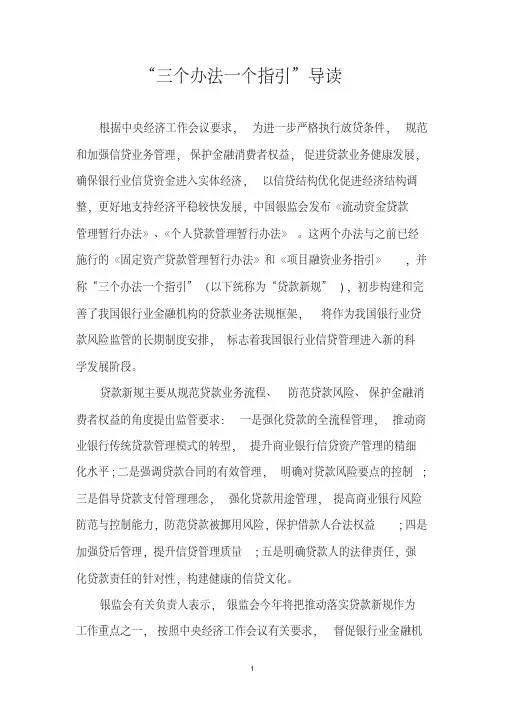 “三个办法一个指引”导读

根据中央经济工作会议要求，为进一步严格执行放贷条件，规范和加强信贷业务管理，保护金融消费者权益，促进贷款业务健康发展，确保银行业信贷资金进入实体经济，以信贷结构优化促进经济结构调整，更好地支持经济平稳较快发展，中国银监会发布《流动资金贷款管理暂行办法》、《个人贷款管理暂行办法》。这两个办法与之前已经施行的《固定资产贷款管理暂行办法》和《项目融资业务指引》，并称“三个办法一个指引”（以下统称为“贷款新规”），初步构建和完善了我国银行业金融机构的贷款业务法规框架，将作为我国银行业贷款风险监管的长期制度安排，标志着我国银行业信贷管理进入新的科学发展阶段。

贷款新规主要从规范贷款业务流程、防范贷款风险、保护金融消费者权益的角度提出监管要求：一是强化贷款的全流程管理，推动商业银行传统贷款管理模式的转型，提升商业银行信贷资产管理的精细化水平；二是强调贷款合同的有效管理，明确对贷款风险要点的控制；三是倡导贷款支付管理理念，强化贷款用途管理，提高商业银行风险防范与控制能力，防范贷款被挪用风险，保护借款人合法权益；四是加强贷后管理，提升信贷管理质量；五是明确贷款人的法律责任，强化贷款责任的针对性，构建健康的信贷文化。

银监会有关负责人表示，银监会今年将把推动落实贷款新规作为工作重点之一，按照中央经济工作会议有关要求，督促银行业金融机

1